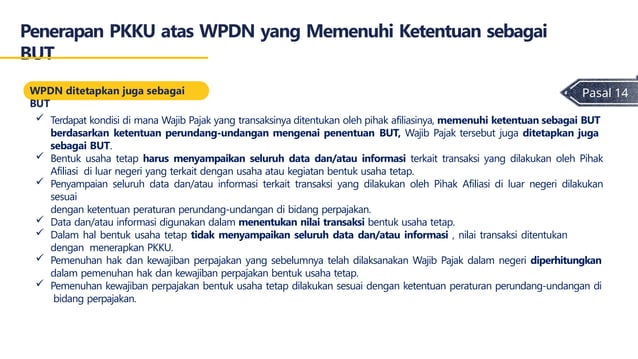 Penerapan PKKU atas WPDN yang Memenuhi Ketentuan sebagai BUT

WPDN ditetapkan juga sebagai BUT

Pasal 14

✓ Terdapat kondisi di mana Wajib Pajak yang transaksinya ditentukan oleh pihak afiliasinya, memenuhi ketentuan sebagai BUT berdasarkan ketentuan perundang-undangan mengenai penentuan BUT, Wajib Pajak tersebut juga ditetapkan juga sebagai BUT.
✓ Bentuk usaha tetap harus menyampaikan seluruh data dan/atau informasi terkait transaksi yang dilakukan oleh Pihak Afiliasi di luar negeri yang terkait dengan usaha atau kegiatan bentuk usaha tetap.
✓ Penyampaian seluruh data dan/atau informasi terkait transaksi yang dilakukan oleh Pihak Afiliasi di luar negeri dilakukan sesuai
dengan ketentuan peraturan perundang-undangan di bidang perpajakan.
✓ Data dan/atau informasi digunakan dalam menentukan nilai transaksi bentuk usaha tetap.
✓ Dalam hal bentuk usaha tetap tidak menyampaikan seluruh data dan/atau informasi , nilai transaksi ditentukan dengan menerapkan PKKU.
✓ Pemenuhan hak dan kewajiban perpajakan yang sebelumnya telah dilaksanakan Wajib Pajak dalam negeri diperhitungkan dalam pemenuhan hak dan kewajiban perpajakan bentuk usaha tetap.
✓ Pemenuhan kewajiban perpajakan bentuk usaha tetap dilakukan sesuai dengan ketentuan peraturan perundang-undangan di bidang perpajakan.